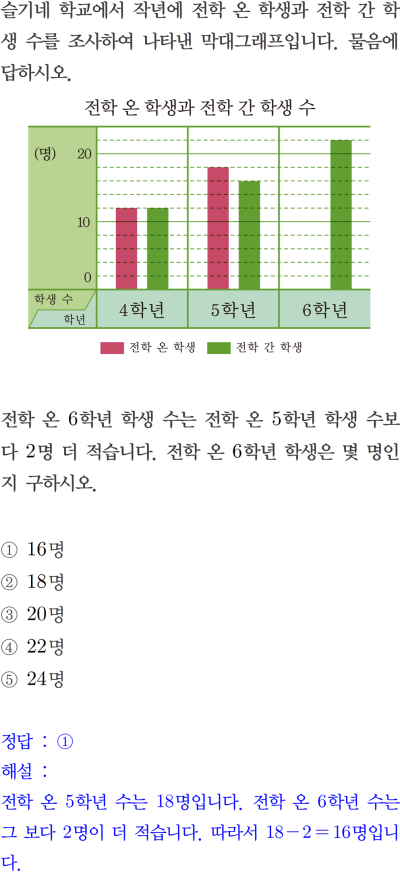 슬기네 학교에서 작년에 전학 온 학생과 전학 간 학생 수를 조사하여 나타낸 막대그래프입니다. 물음에 답하시오.

전학 온 학생과 전학 간 학생 수

(명)
20
10
0
학생 수
학년
4학년
5학년
6학년

전학 온 학생
전학 간 학생

전학 온 6학년 학생 수는 전학 온 5학년 학생 수보다 2명 더 적습니다. 전학 온 6학년 학생은 몇 명인지 구하시오.

① 16명
② 18명
③ 20명
④ 22명
⑤ 24명

정답 : ①
해설 :
전학 온 5학년 수는 18명입니다. 전학 온 6학년 수는 그 보다 2명이 더 적습니다. 따라서 $18-2=16$명입니다.